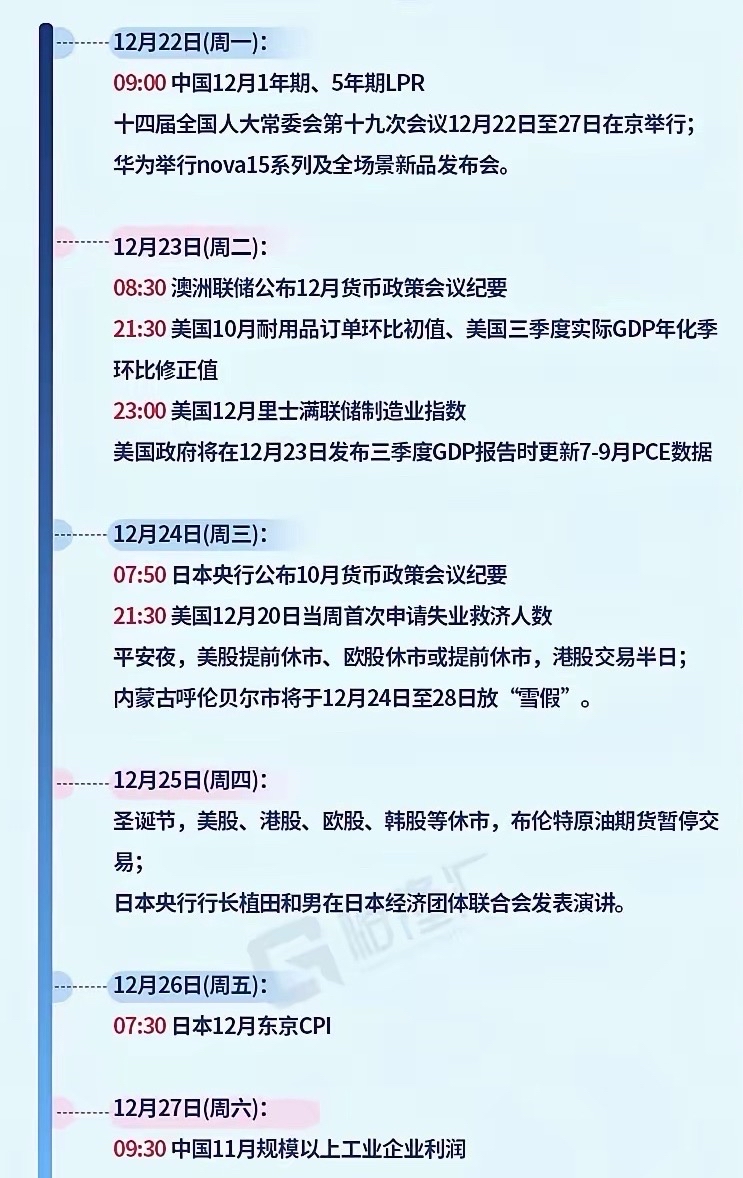 12月22日(周一)：

09:00 中国12月1年期、5年期LPR

十四届全国人大常委会第十九次会议12月22日至27日在京举行；

华为举行nova15系列及全场景新品发布会。

12月23日(周二)：

08:30 澳洲联储公布12月货币政策会议纪要

21:30 美国10月耐用品订单环比初值、美国三季度实际GDP年化季环比修正值

23:00 美国12月里士满联储制造业指数

美国政府将在12月23日发布三季度GDP报告时更新7-9月PCE数据

12月24日(周三)：

07:50 日本央行公布10月货币政策会议纪要

21:30 美国12月20日当周首次申请失业救济人数

平安夜，美股提前休市、欧股休市或提前休市，港股交易半日；

内蒙古呼伦贝尔市将于12月24日至28日放“雪假”。

12月25日(周四)：

圣诞节，美股、港股、欧股、韩股等休市，布伦特原油期货暂停交易；

日本央行行长植田和男在日本经济团体联合会发表演讲。

格隆汇

12月26日(周五)：

07:30 日本12月东京CPI

12月27日(周六)：

09:30 中国11月规模以上工业企业利润